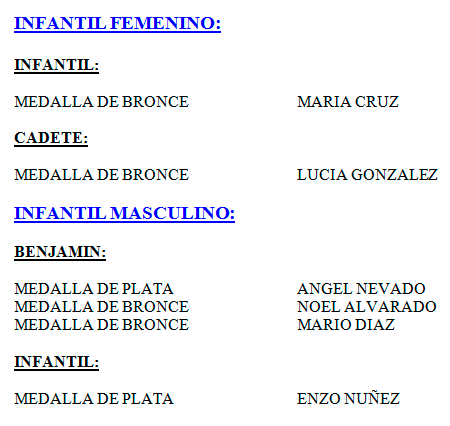 INFANTIL FEMENINO:

INFANTIL:

MEDALLA DE BRONCE MARIA CRUZ

CADETE:

MEDALLA DE BRONCE LUCIA GONZALEZ

INFANTIL MASCULINO:

BENJAMIN:

MEDALLA DE PLATA ANGEL NEVADO
MEDALLA DE BRONCE NOEL ALVARADO
MEDALLA DE BRONCE MARIO DIAZ

INFANTIL:

MEDALLA DE PLATA ENZO NUÑEZ